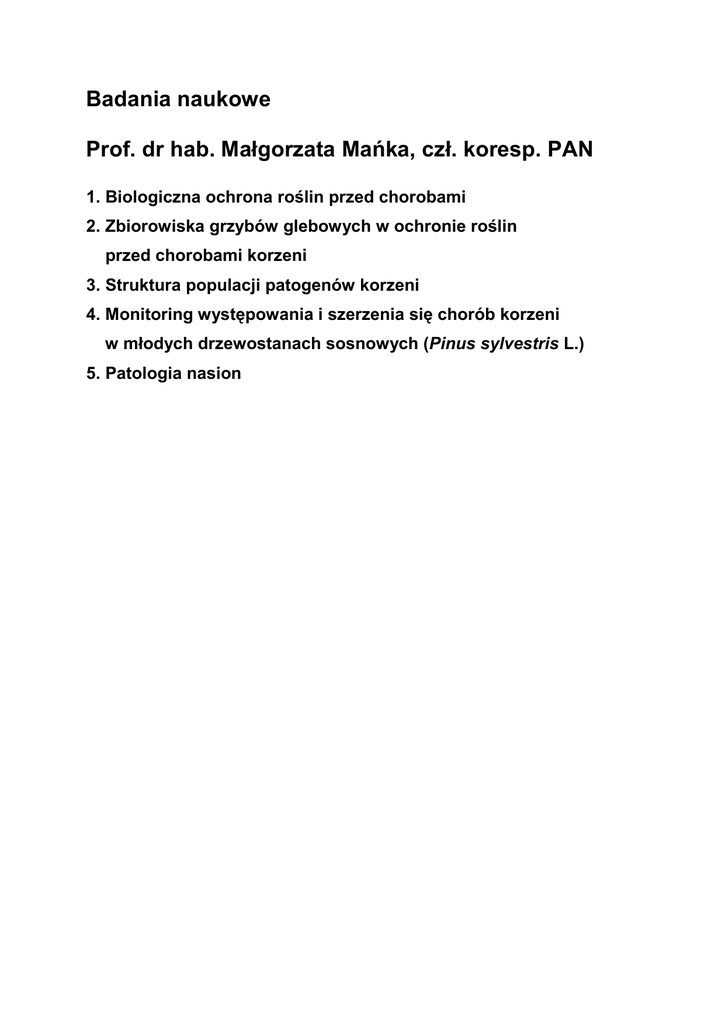 Badania naukowe

Prof. dr hab. Małgorzata Mańka, czł. koresp. PAN

1. Biologiczna ochrona roślin przed chorobami
2. Zbiorowiska grzybów glebowych w ochronie roślin przed chorobami korzeni
3. Struktura populacji patogenów korzeni
4. Monitoring występowania i szerzenia się chorób korzeni w młodych drzewostanach sosnowych (Pinus sylvestris L.)
5. Patologia nasion